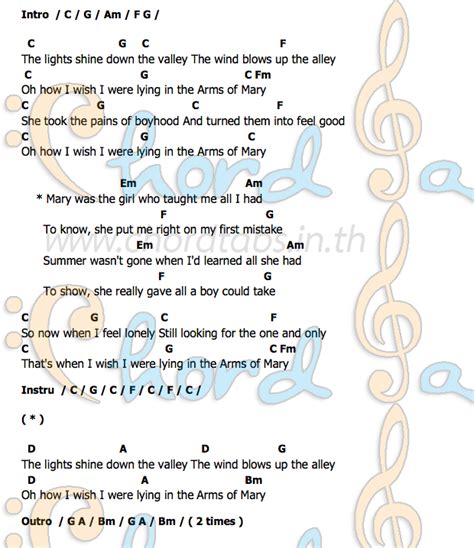 Intro / C / G / Am / F G /

C G C F
The lights shine down the valley The wind blows up the alley
C G C Fm
Oh how I wish I were lying in the Arms of Mary
C G C F
She took the pains of boyhood And turned them into feel good
C G C
Oh how I wish I were lying in the Arms of Mary

Em Am
* Mary was the girl who taught me all I had
F G
To know, she put me right on my first mistake
Em Am
Summer wasn't gone when I'd learned all she had
F G
To show, she really gave all a boy could take

C G C F
So now when I feel lonely Still looking for the one and only
C G C Fm
That's when I wish I were lying in the Arms of Mary

Instru / C / G / C / F / C / F / C /

( * )

D A D G
The lights shine down the valley The wind blows up the alley
D A Bm
Oh how I wish I were lying in the Arms of Mary

Outro / G A / Bm / G A / Bm / ( 2 times )

www.chordtabs.in.th